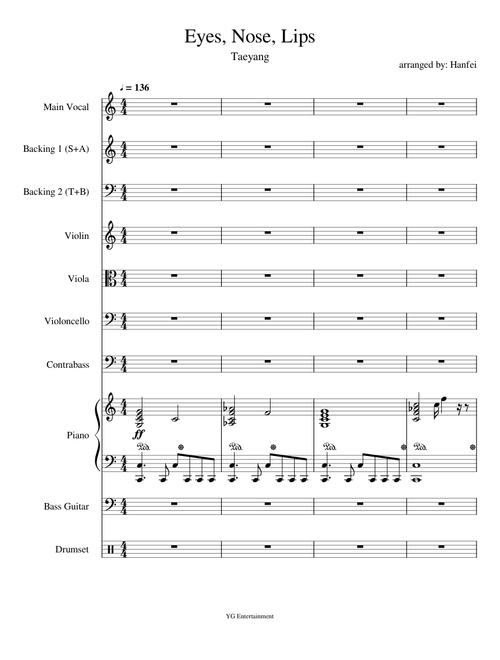 Eyes, Nose, Lips

Taeyang

arranged by: Hanfei

♩ = 136

Main Vocal

Backing 1 (S+A)

Backing 2 (T+B)

Violin

Viola

Violoncello

Contrabass

Piano

ff

Bass Guitar

Drumset

YG Entertainment